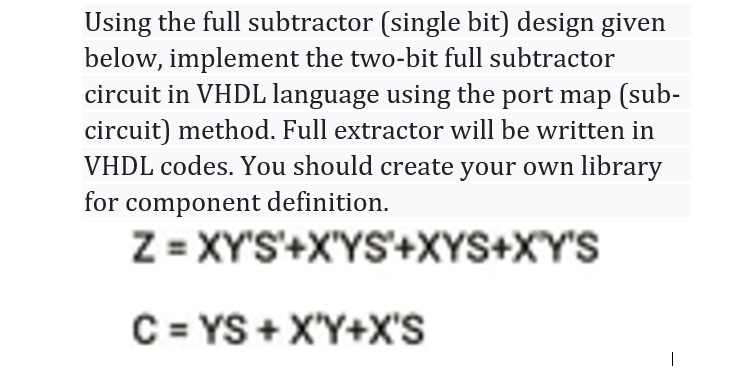 Using the full subtractor (single bit) design given below, implement the two-bit full subtractor circuit in VHDL language using the port map (sub-circuit) method. Full extractor will be written in VHDL codes. You should create your own library for component definition.

$Z = XY'S'+X'YS'+XYS+X'Y'S$

$C = YS + X'Y+X'S$